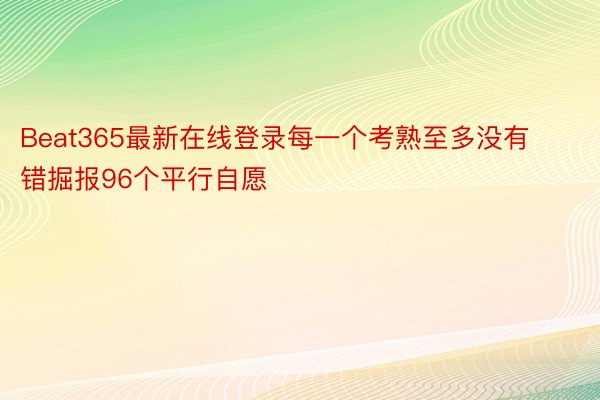 Beat365最新在线登录每一个考熟至多没有错掘报96个平行自愿